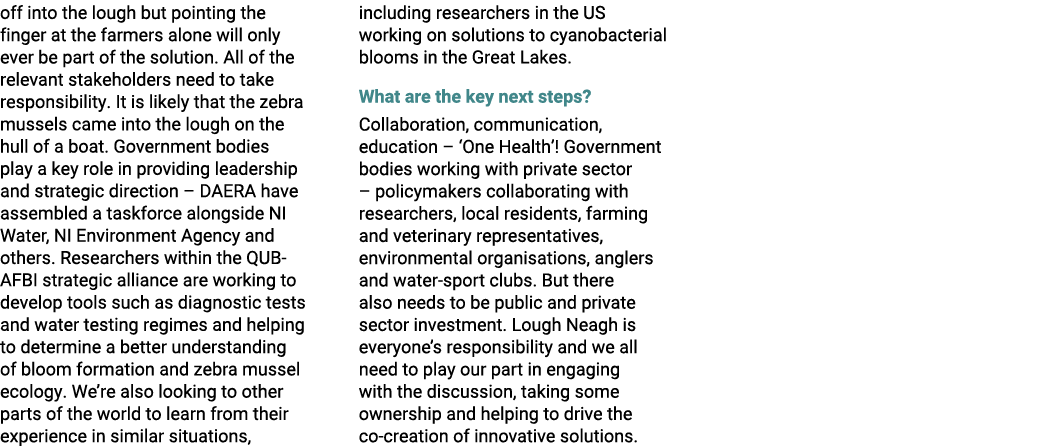 off into the lough but pointing the finger at the farmers alone will only ever be part of the solution. All of the relevant stakeholders need to take responsibility. It is likely that the zebra mussels came into the lough on the hull of a boat. Government bodies play a key role in providing leadership and strategic direction – DAERA have assembled a taskforce alongside NI Water, NI Environment Agency and others. Researchers within the QUB-AFBI strategic alliance are working to develop tools such as diagnostic tests and water testing regimes and helping to determine a better understanding of bloom formation and zebra mussel ecology. We're also looking to other parts of the world to learn from their experience in similar situations, including researchers in the US working on solutions to cyanobacterial blooms in the Great Lakes.

What are the key next steps?

Collaboration, communication, education – 'One Health'! Government bodies working with private sector – policymakers collaborating with researchers, local residents, farming and veterinary representatives, environmental organisations, anglers and water-sport clubs. But there also needs to be public and private sector investment. Lough Neagh is everyone's responsibility and we all need to play our part in engaging with the discussion, taking some ownership and helping to drive the co-creation of innovative solutions.